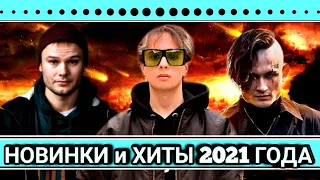 НОВИНКИ и ХИТЫ 2021 ГОДА